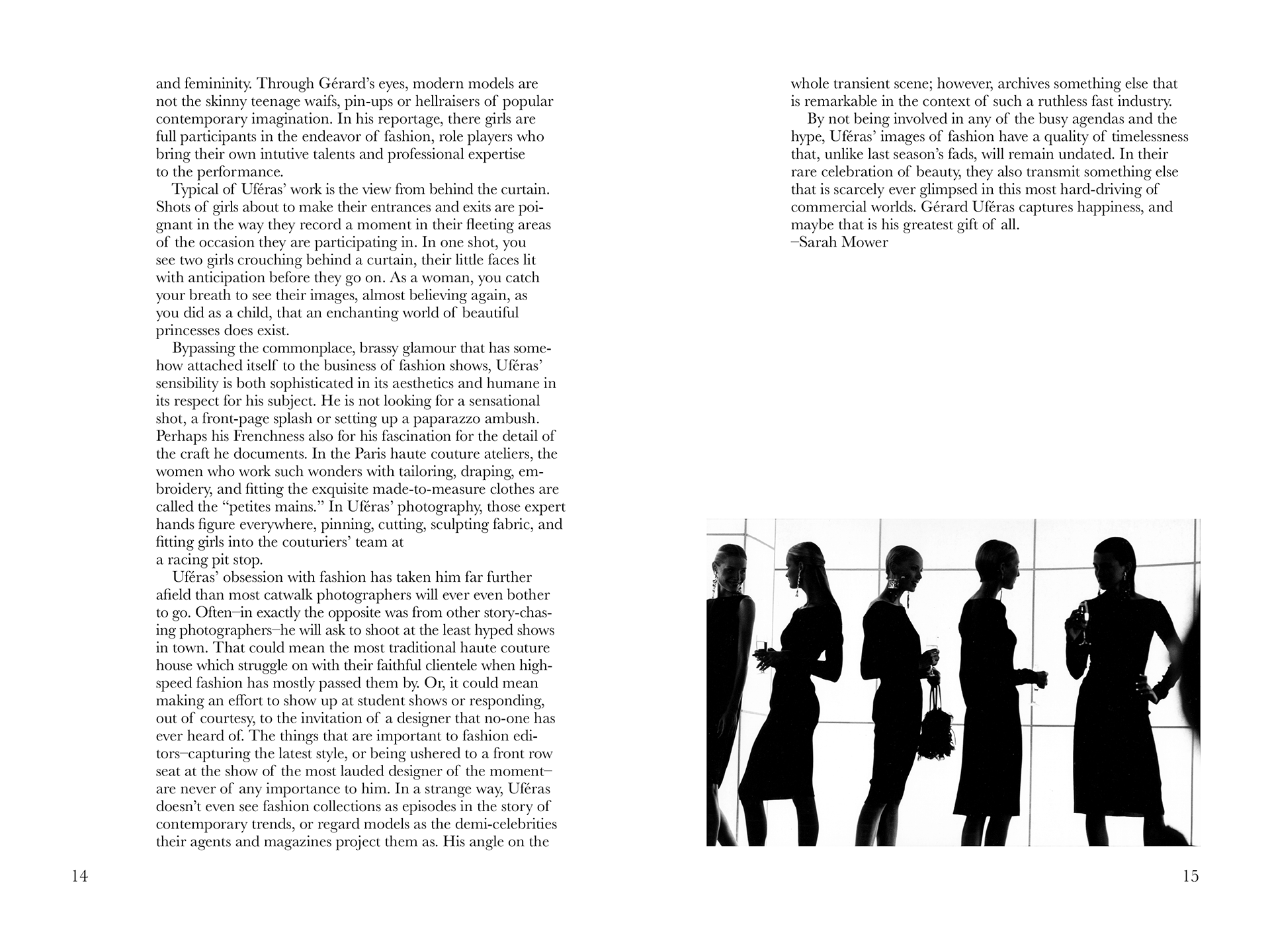 and femininity. Through Gérard's eyes, modern models are not the skinny teenage waifs, pin-ups or hellraisers of popular contemporary imagination. In his reportage, there girls are full participants in the endeavor of fashion, role players who bring their own intutive talents and professional expertise to the performance.

Typical of Uféras' work is the view from behind the curtain. Shots of girls about to make their entrances and exits are poignant in the way they record a moment in their fleeting areas of the occasion they are participating in. In one shot, you see two girls crouching behind a curtain, their little faces lit with anticipation before they go on. As a woman, you catch your breath to see their images, almost believing again, as you did as a child, that an enchanting world of beautiful princesses does exist.

Bypassing the commonplace, brassy glamour that has somehow attached itself to the business of fashion shows, Uféras' sensibility is both sophisticated in its aesthetics and humane in its respect for his subject. He is not looking for a sensational shot, a front-page splash or setting up a paparazzo ambush. Perhaps his Frenchness also for his fascination for the detail of the craft he documents. In the Paris haute couture ateliers, the women who work such wonders with tailoring, draping, embroidery, and fitting the exquisite made-to-measure clothes are called the "petites mains." In Uféras' photography, those expert hands figure everywhere, pinning, cutting, sculpting fabric, and fitting girls into the couturiers' team at a racing pit stop.

Uféras' obsession with fashion has taken him far further afield than most catwalk photographers will ever even bother to go. Often–in exactly the opposite was from other story-chasing photographers–he will ask to shoot at the least hyped shows in town. That could mean the most traditional haute couture house which struggle on with their faithful clientele when high-speed fashion has mostly passed them by. Or, it could mean making an effort to show up at student shows or responding, out of courtesy, to the invitation of a designer that no-one has ever heard of. The things that are important to fashion editors–capturing the latest style, or being ushered to a front row seat at the show of the most lauded designer of the moment–are never of any importance to him. In a strange way, Uféras doesn't even see fashion collections as episodes in the story of contemporary trends, or regard models as the demi-celebrities their agents and magazines project them as. His angle on the

14

whole transient scene; however, archives something else that is remarkable in the context of such a ruthless fast industry.

By not being involved in any of the busy agendas and the hype, Uféras' images of fashion have a quality of timelessness that, unlike last season's fads, will remain undated. In their rare celebration of beauty, they also transmit something else that is scarcely ever glimpsed in this most hard-driving of commercial worlds. Gérard Uféras captures happiness, and maybe that is his greatest gift of all.
–Sarah Mower

15